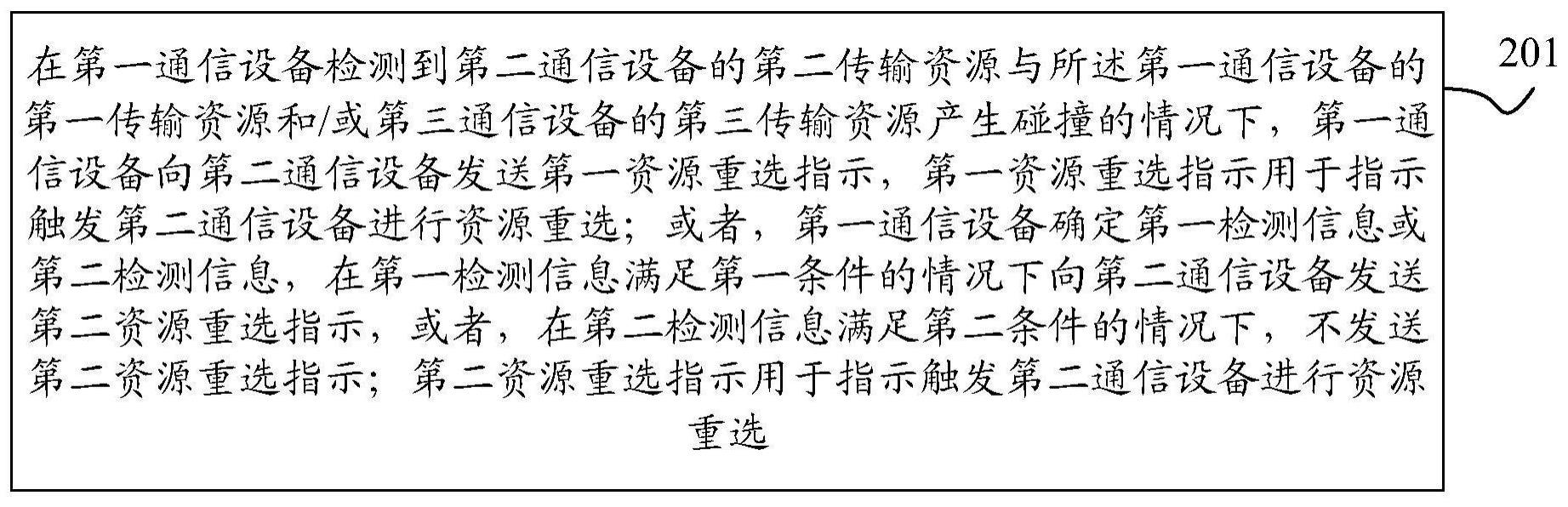 在第一通信设备检测到第二通信设备的第二传输资源与所述第一通信设备的第一传输资源和/或第三通信设备的第三传输资源产生碰撞的情况下，第一通信设备向第二通信设备发送第一资源重选指示，第一资源重选指示用于指示触发第二通信设备进行资源重选；或者，第一通信设备确定第一检测信息或第二检测信息，在第一检测信息满足第一条件的情况下向第二通信设备发送第二资源重选指示，或者，在第二检测信息满足第二条件的情况下，不发送第二资源重选指示；第二资源重选指示用于指示触发第二通信设备进行资源重选

201